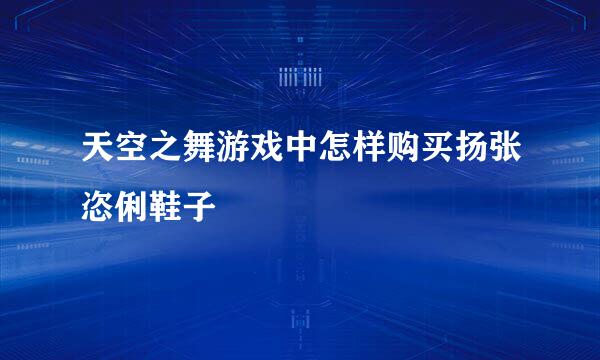 天空之舞游戏中怎样购买扬张恣俐鞋子